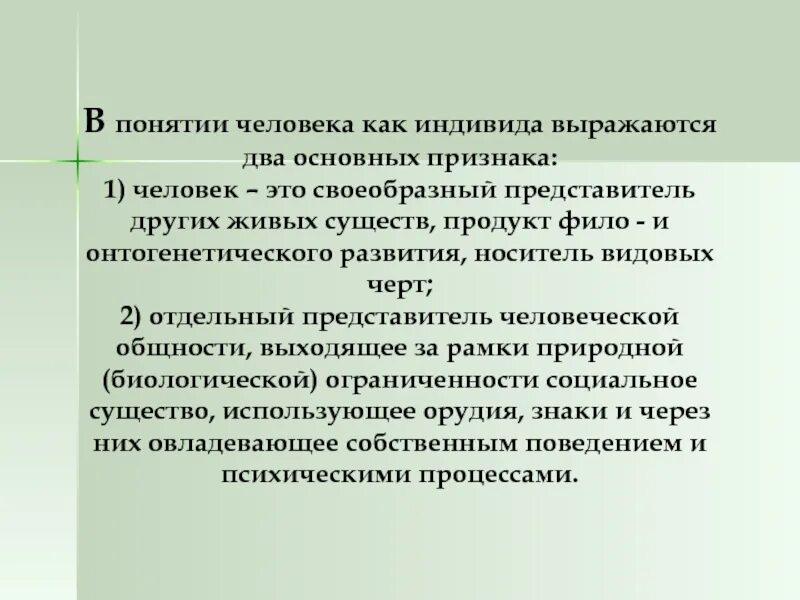 В понятии человека как индивида выражаются два основных признака:
1) человек – это своеобразный представитель других живых существ, продукт фило - и онтогенетического развития, носитель видовых черт;
2) отдельный представитель человеческой общности, выходящее за рамки природной (биологической) ограниченности социальное существо, использующее орудия, знаки и через них овладевающее собственным поведением и психическими процессами.